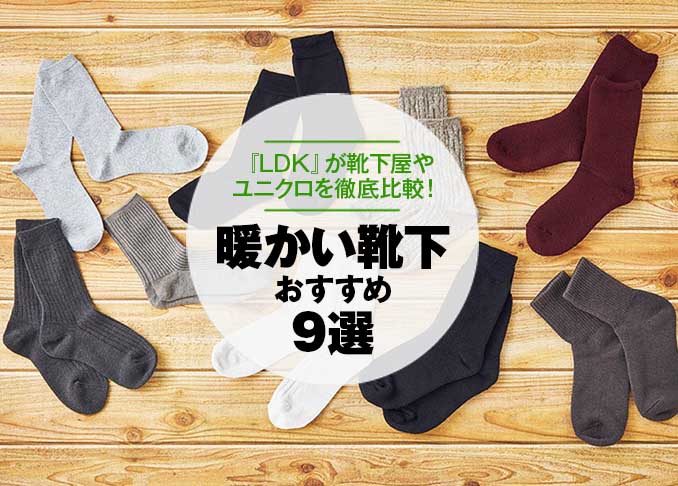 『LDK』が靴下屋やユニクロを徹底比較!

暖かい靴下
おすすめ
9選